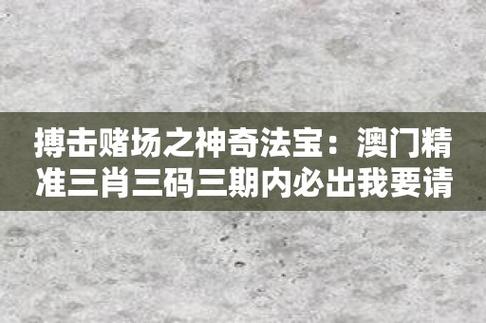 搏击赌场之神奇法宝：澳门精准三肖三码三期内必出我要请